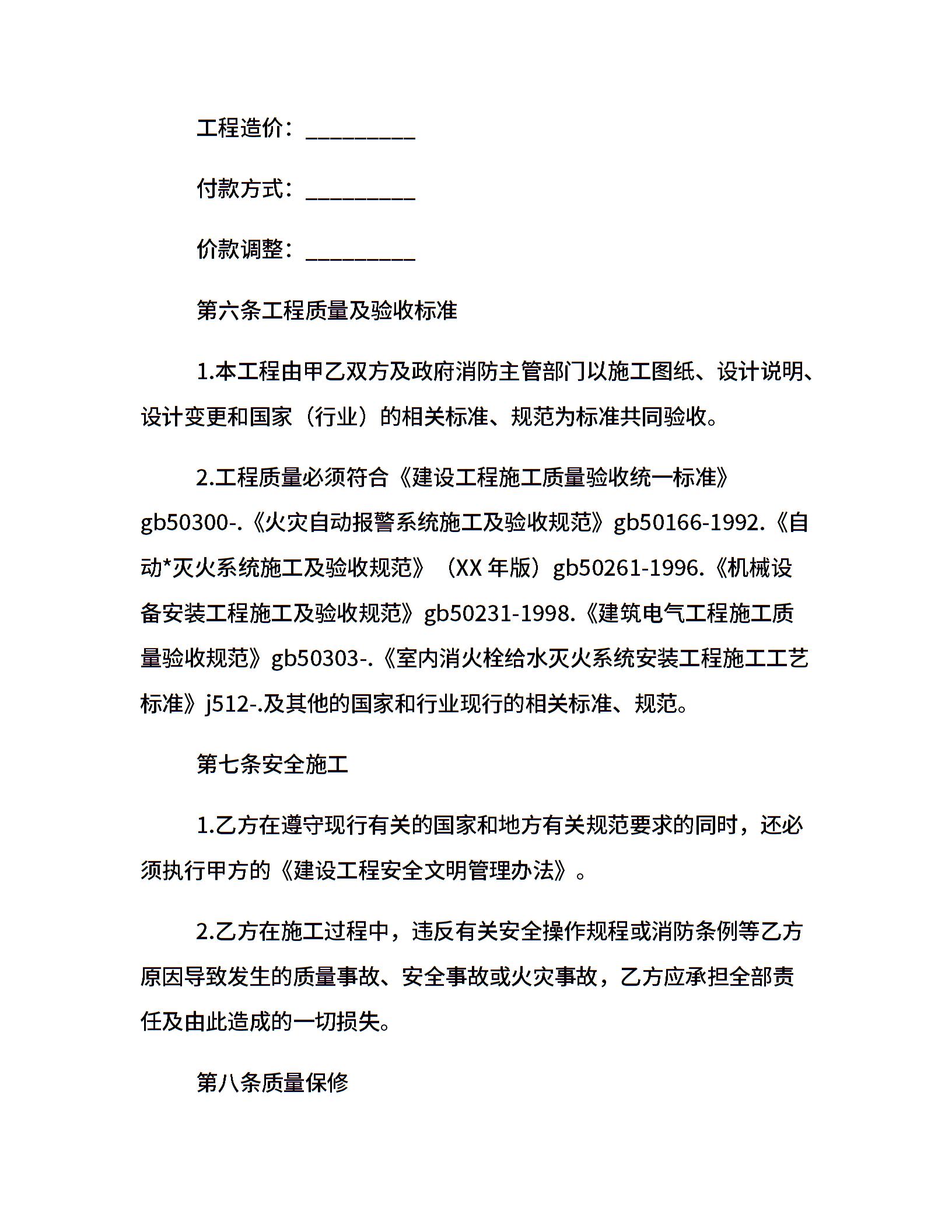 工程造价：__________

付款方式：__________

价款调整：__________

第六条工程质量及验收标准

1.本工程由甲乙双方及政府消防主管部门以施工图纸、设计说明、设计变更和国家（行业）的相关标准、规范为标准共同验收。

2.工程质量必须符合《建设工程施工质量验收统一标准》gb50300-.《火灾自动报警系统施工及验收规范》gb50166-1992.《自动*灭火系统施工及验收规范》（XX 年版）gb50261-1996.《机械设备安装工程施工及验收规范》gb50231-1998.《建筑电气工程施工质量验收规范》gb50303-.《室内消火栓给水灭火系统安装工程施工工艺标准》j512-.及其他的国家和行业现行的相关标准、规范。

第七条安全施工

1.乙方在遵守现行有关的国家和地方有关规范要求的同时，还必须执行甲方的《建设工程安全文明管理办法》。

2.乙方在施工过程中，违反有关安全操作规程或消防条例等乙方原因导致发生的质量事故、安全事故或火灾事故，乙方应承担全部责任及由此造成的一切损失。

第八条质量保修